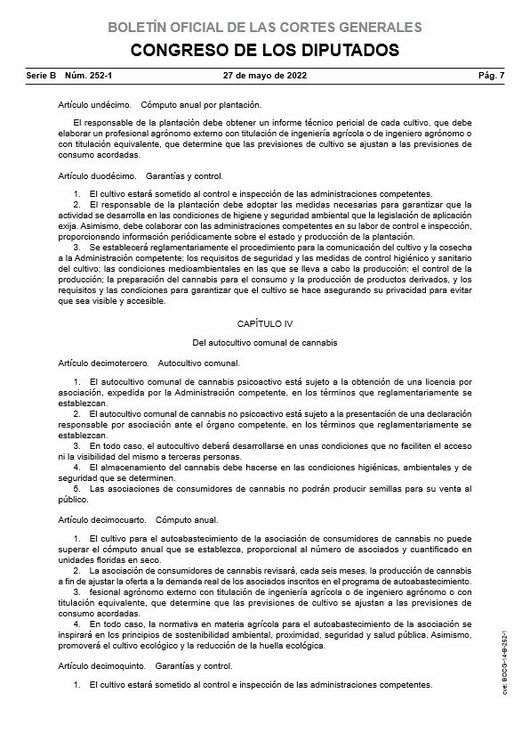 BOLETÍN OFICIAL DE LAS CORTES GENERALES
CONGRESO DE LOS DIPUTADOS

Serie B Núm. 252-1 27 de mayo de 2022 Pág. 7

Artículo undécimo. Cómputo anual por plantación.

El responsable de la plantación debe obtener un informe técnico pericial de cada cultivo, que debe elaborar un profesional agrónomo externo con titulación de ingeniería agrícola o de ingeniero agrónomo o con titulación equivalente, que determine que las previsiones de cultivo se ajustan a las previsiones de consumo acordadas.

Artículo duodécimo. Garantías y control.

1. El cultivo estará sometido al control e inspección de las administraciones competentes.
2. El responsable de la plantación debe adoptar las medidas necesarias para garantizar que la actividad se desarrolla en las condiciones de higiene y seguridad ambiental que la legislación de aplicación exija. Asimismo, debe colaborar con las administraciones competentes en su labor de control e inspección, proporcionando información periódicamente sobre el estado y producción de la plantación.
3. Se establecerá reglamentariamente el procedimiento para la comunicación del cultivo y la cosecha a la Administración competente; los requisitos de seguridad y las medidas de control higiénico y sanitario del cultivo; las condiciones medioambientales en las que se lleva a cabo la producción; el control de la producción; la preparación del cannabis para el consumo y la producción de productos derivados, y los requisitos y las condiciones para garantizar que el cultivo se hace asegurando su privacidad para evitar que sea visible y accesible.

CAPÍTULO IV

Del autocultivo comunal de cannabis

Artículo decimotercero. Autocultivo comunal.

1. El autocultivo comunal de cannabis psicoactivo está sujeto a la obtención de una licencia por asociación, expedida por la Administración competente, en los términos que reglamentariamente se establezcan.
2. El autocultivo comunal de cannabis no psicoactivo está sujeto a la presentación de una declaración responsable por asociación ante el órgano competente, en los términos que reglamentariamente se establezcan.
3. En todo caso, el autocultivo deberá desarrollarse en unas condiciones que no faciliten el acceso ni la visibilidad del mismo a terceras personas.
4. El almacenamiento del cannabis debe hacerse en las condiciones higiénicas, ambientales y de seguridad que se determinen.
5. Las asociaciones de consumidores de cannabis no podrán producir semillas para su venta al público.

Artículo decimocuarto. Cómputo anual.

1. El cultivo para el autoabastecimiento de la asociación de consumidores de cannabis no puede superar el cómputo anual que se establezca, proporcional al número de asociados y cuantificado en unidades floridas en seco.
2. La asociación de consumidores de cannabis revisará, cada seis meses, la producción de cannabis a fin de ajustar la oferta a la demanda real de los asociados inscritos en el programa de autoabastecimiento.
3. fesional agrónomo externo con titulación de ingeniería agrícola o de ingeniero agrónomo o con titulación equivalente, que determine que las previsiones de cultivo se ajustan a las previsiones de consumo acordadas.
4. En todo caso, la normativa en materia agrícola para el autoabastecimiento de la asociación se inspirará en los principios de sostenibilidad ambiental, proximidad, seguridad y salud pública. Asimismo, promoverá el cultivo ecológico y la reducción de la huella ecológica.

Artículo decimoquinto. Garantías y control.

1. El cultivo estará sometido al control e inspección de las administraciones competentes.

cve: BOCG-14-B-252-1